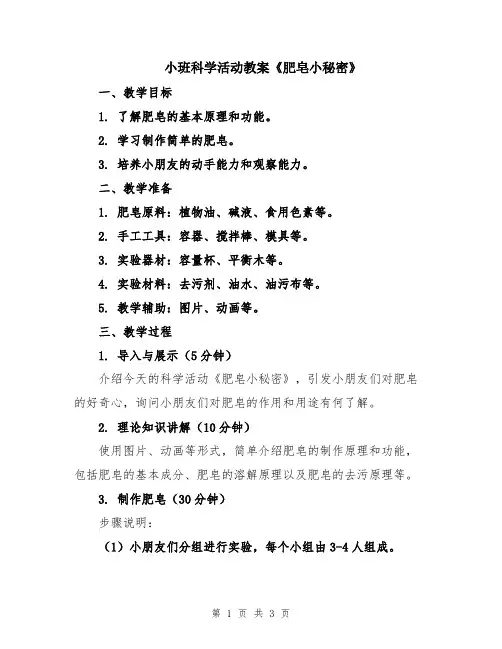 小班科学活动教案《肥皂小秘密》

一、教学目标

1. 了解肥皂的基本原理和功能。

2. 学习制作简单的肥皂。

3. 培养小朋友的动手能力和观察能力。

二、教学准备

1. 肥皂原料：植物油、碱液、食用色素等。

2. 手工工具：容器、搅拌棒、模具等。

3. 实验器材：容量杯、平衡木等。

4. 实验材料：去污剂、油水、油污布等。

5. 教学辅助：图片、动画等。

三、教学过程

1. 导入与展示（5分钟）

介绍今天的科学活动《肥皂小秘密》，引发小朋友们对肥皂的好奇心，询问小朋友们对肥皂的作用和用途有何了解。

2. 理论知识讲解（10分钟）

使用图片、动画等形式，简单介绍肥皂的制作原理和功能，包括肥皂的基本成分、肥皂的溶解原理以及肥皂的去污原理等。

3. 制作肥皂（30分钟）

步骤说明：

（1）小朋友们分组进行实验，每个小组由3-4人组成。

第 1 页 共 3 页